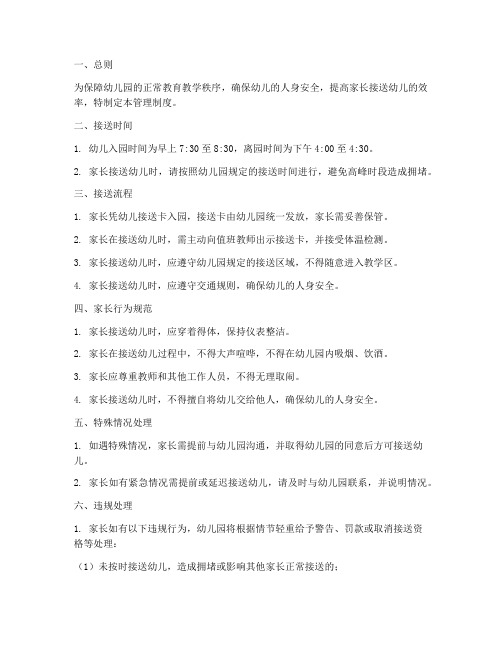 一、总则

为保障幼儿园的正常教育教学秩序，确保幼儿的人身安全，提高家长接送幼儿的效率，特制定本管理制度。

二、接送时间

1. 幼儿入园时间为早上 7:30 至 8:30，离园时间为下午 4:00 至 4:30。

2. 家长接送幼儿时，请按照幼儿园规定的接送时间进行，避免高峰时段造成拥堵。

三、接送流程

1. 家长凭幼儿接送卡入园，接送卡由幼儿园统一发放，家长需妥善保管。

2. 家长在接送幼儿时，需主动向值班教师出示接送卡，并接受体温检测。

3. 家长接送幼儿时，应遵守幼儿园规定的接送区域，不得随意进入教学区。

4. 家长接送幼儿时，应遵守交通规则，确保幼儿的人身安全。

四、家长行为规范

1. 家长接送幼儿时，应穿着得体，保持仪表整洁。

2. 家长在接送幼儿过程中，不得大声喧哗，不得在幼儿园内吸烟、饮酒。

3. 家长应尊重教师和其他工作人员，不得无理取闹。

4. 家长接送幼儿时，不得擅自将幼儿交给他人，确保幼儿的人身安全。

五、特殊情况处理

1. 如遇特殊情况，家长需提前与幼儿园沟通，并取得幼儿园的同意后方可接送幼儿。

2. 家长如有紧急情况需提前或延迟接送幼儿，请及时与幼儿园联系，并说明情况。

六、违规处理

1. 家长如有以下违规行为，幼儿园将根据情节轻重给予警告、罚款或取消接送资格等处理：

（1）未按时接送幼儿，造成拥堵或影响其他家长正常接送的；